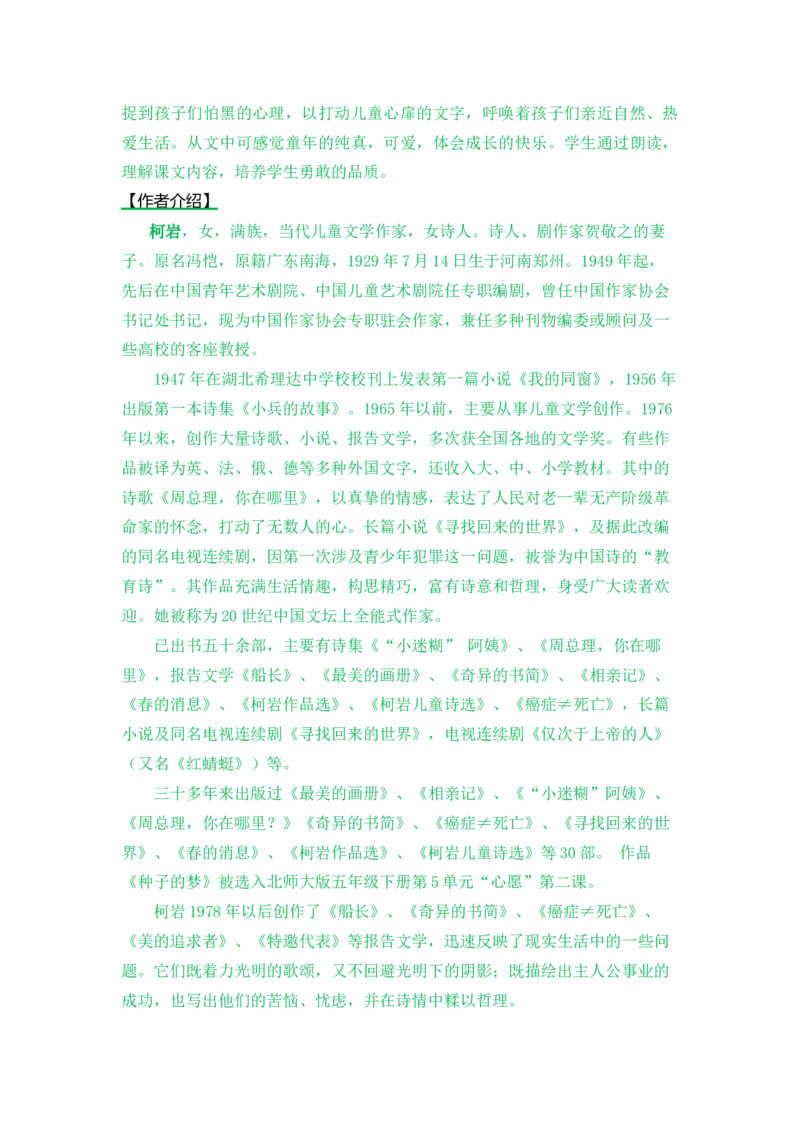 捉到孩子们怕黑的心理，以打动儿童心扉的文字，呼唤着孩子们亲近自然、热爱生活。从文中可感觉童年的纯真，可爱，体会成长的快乐。学生通过朗读，理解课文内容，培养学生勇敢的品质。

【作者介绍】

柯岩，女，满族，当代儿童文学作家，女诗人。诗人、剧作家贺敬之的妻子。原名冯恺，原籍广东南海，1929年7月14日生于河南郑州。1949年起，先后在中国青年艺术剧院、中国儿童艺术剧院任专职编剧，曾任中国作家协会书记处书记，现为中国作家协会专职驻会作家，兼任多种刊物编委或顾问及一些高校的客座教授。

1947年在湖北希理达中学校校刊上发表第一篇小说《我的同窗》，1956年出版第一本诗集《小兵的故事》。1965年以前，主要从事儿童文学创作。1976年以来，创作大量诗歌、小说、报告文学，多次获全国各地的文学奖。有些作品被译为英、法、俄、德等多种外国文字，还收入大、中、小学教材。其中的诗歌《周总理，你在哪里》，以真挚的情感，表达了人民对老一辈无产阶级革命家的怀念，打动了无数人的心。长篇小说《寻找回来的世界》，及据此改编的同名电视连续剧，因第一次涉及青少年犯罪这一问题，被誉为中国诗的“教育诗”。其作品充满生活情趣，构思精巧，富有诗意和哲理，身受广大读者欢迎。她被称为20世纪中国文坛上全能式作家。

已出书五十余部，主要有诗集《“小迷糊” 阿姨》、《周总理，你在哪里》，报告文学《船长》、《最美的画册》、《奇异的书简》、《相亲记》、《春的消息》、《柯岩作品选》、《柯岩儿童诗选》、《癌症≠死亡》，长篇小说及同名电视连续剧《寻找回来的世界》，电视连续剧《仅次于上帝的人》（又名《红蜻蜓》）等。

三十多年来出版过《最美的画册》、《相亲记》、《“小迷糊”阿姨》、《周总理，你在哪里？》《奇异的书简》、《癌症≠死亡》、《寻找回来的世界》、《春的消息》、《柯岩作品选》、《柯岩儿童诗选》等30部。 作品《种子的梦》被选入北师大版五年级下册第5单元“心愿”第二课。

柯岩1978年以后创作了《船长》、《奇异的书简》、《癌症≠死亡》、《美的追求者》、《特邀代表》等报告文学，迅速反映了现实生活中的一些问题。它们既着力光明的歌颂，又不回避光明下的阴影；既描绘出主人公事业的成功，也写出他们的苦恼、忧虑，并在诗情中糅以哲理。